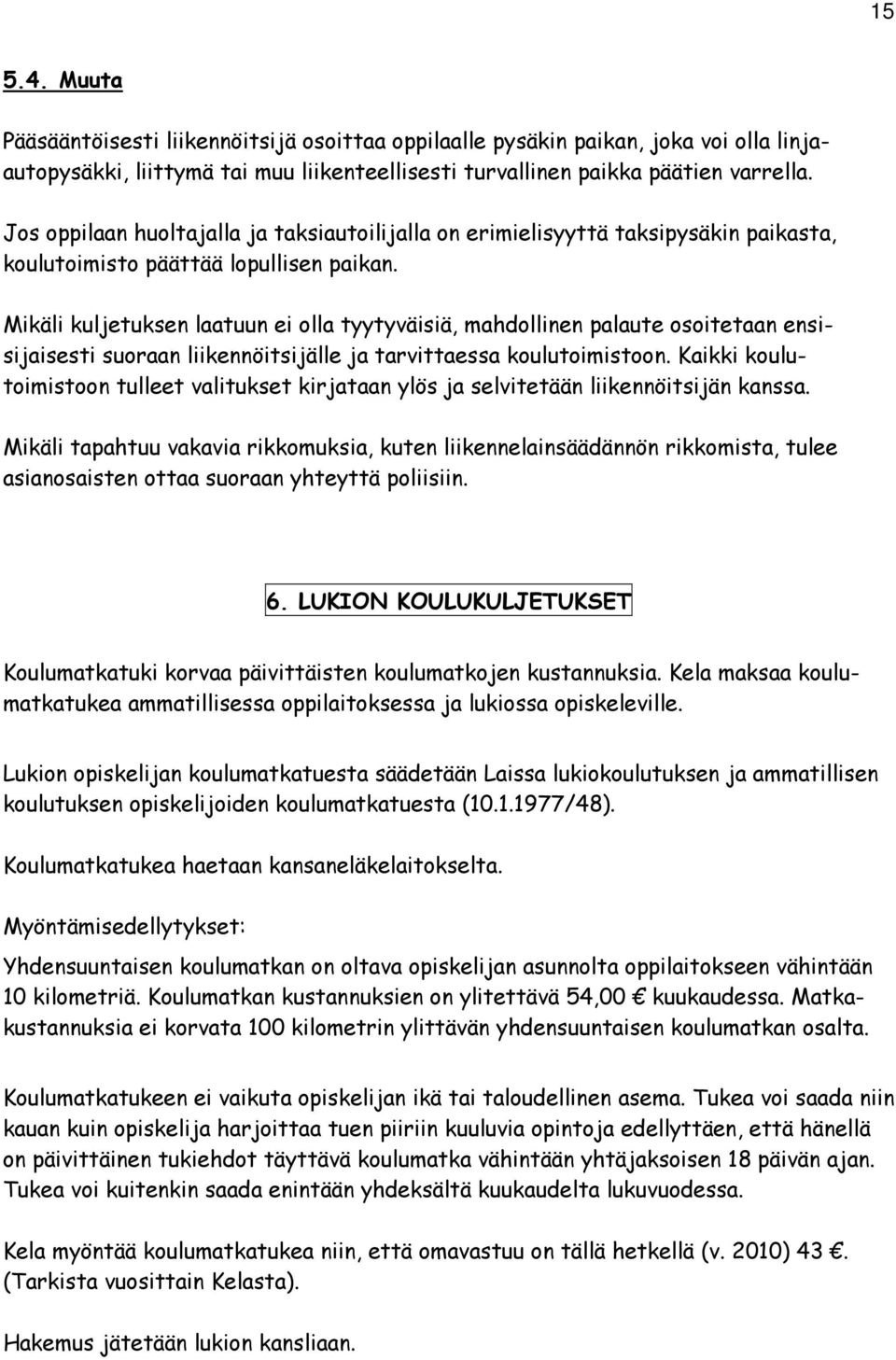 15

5.4. Muuta

Pääsääntöisesti liikennöitsijä osoittaa oppilaalle pysäkin paikan, joka voi olla linja-autopysäkki, liittymä tai muu liikenteellisesti turvallinen paikka päätien varrella.

Jos oppilaan huoltajalla ja taksiautoilijalla on erimielisyyttä taksipysäkin paikasta, koulutoimisto päättää lopullisen paikan.

Mikäli kuljetuksen laatuun ei olla tyytyväisiä, mahdollinen palaute osoitetaan ensisijaisesti suoraan liikennöitsijälle ja tarvittaessa koulutoimistoon. Kaikki koulutoimistoon tulleet valitukset kirjataan ylös ja selvitetään liikennöitsijän kanssa.

Mikäli tapahtuu vakavia rikkomuksia, kuten liikennelainsäädännön rikkomista, tulee asianosaisten ottaa suoraan yhteyttä poliisiin.

6. LUKION KOULUKULJETUKSET

Koulumatkatuki korvaa päivittäisten koulumatkojen kustannuksia. Kela maksaa koulumatkatukea ammatillisessa oppilaitoksessa ja lukiossa opiskeleville.

Lukion opiskelijan koulumatkatuesta säädetään Laissa lukiokoulutuksen ja ammatillisen koulutuksen opiskelijoiden koulumatkatuesta (10.1.1977/48).

Koulumatkatukea haetaan kansaneläkelaitokselta.

Myöntämisedellytykset:

Yhdensuuntaisen koulumatkan on oltava opiskelijan asunnolta oppilaitokseen vähintään 10 kilometriä. Koulumatkan kustannuksien on ylitettävä 54,00 € kuukaudessa. Matkakustannuksia ei korvata 100 kilometrin ylittävän yhdensuuntaisen koulumatkan osalta.

Koulumatkatukeen ei vaikuta opiskelijan ikä tai taloudellinen asema. Tukea voi saada niin kauan kuin opiskelija harjoittaa tuen piiriin kuuluvia opintoja edellyttäen, että hänellä on päivittäinen tukiehdot täyttävä koulumatka vähintään yhtäjaksoisen 18 päivän ajan. Tukea voi kuitenkin saada enintään yhdeksältä kuukaudelta lukuvuodessa.

Kela myöntää koulumatkatukea niin, että omavastuu on tällä hetkellä (v. 2010) 43 €. (Tarkista vuosittain Kelasta).

Hakemus jätetään lukion kansliaan.